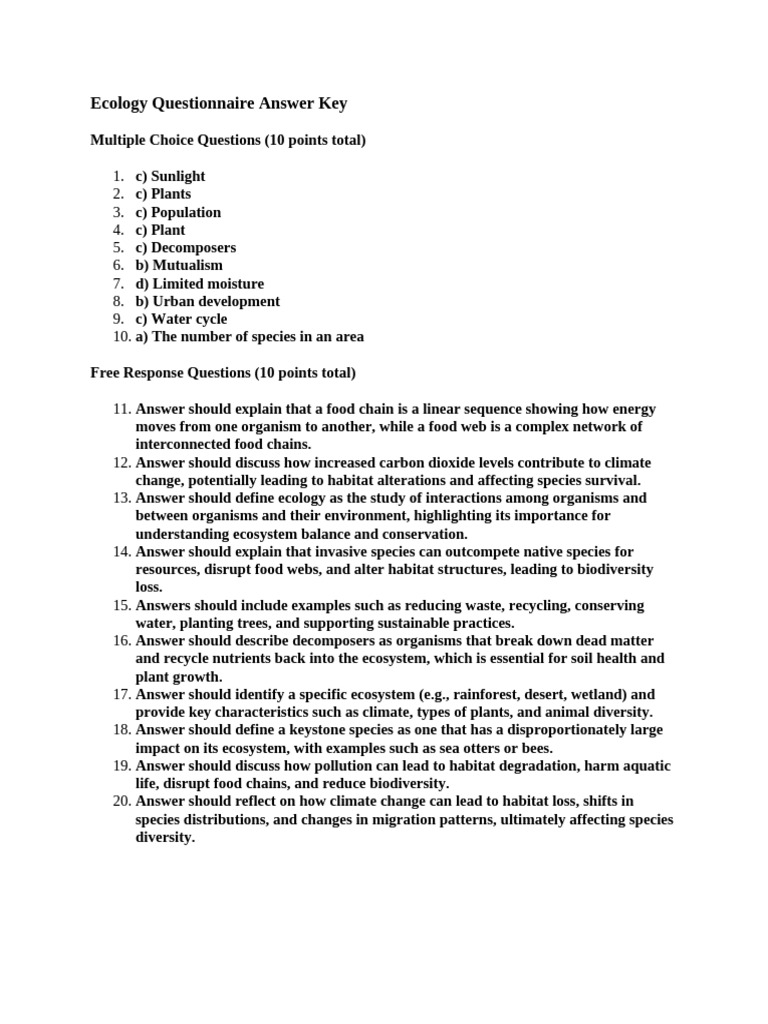 Ecology Questionnaire Answer Key

Multiple Choice Questions (10 points total)

1. c) Sunlight
2. c) Plants
3. c) Population
4. c) Plant
5. c) Decomposers
6. b) Mutualism
7. d) Limited moisture
8. b) Urban development
9. c) Water cycle
10. a) The number of species in an area

Free Response Questions (10 points total)

11. Answer should explain that a food chain is a linear sequence showing how energy moves from one organism to another, while a food web is a complex network of interconnected food chains.
12. Answer should discuss how increased carbon dioxide levels contribute to climate change, potentially leading to habitat alterations and affecting species survival.
13. Answer should define ecology as the study of interactions among organisms and between organisms and their environment, highlighting its importance for understanding ecosystem balance and conservation.
14. Answer should explain that invasive species can outcompete native species for resources, disrupt food webs, and alter habitat structures, leading to biodiversity loss.
15. Answers should include examples such as reducing waste, recycling, conserving water, planting trees, and supporting sustainable practices.
16. Answer should describe decomposers as organisms that break down dead matter and recycle nutrients back into the ecosystem, which is essential for soil health and plant growth.
17. Answer should identify a specific ecosystem (e.g., rainforest, desert, wetland) and provide key characteristics such as climate, types of plants, and animal diversity.
18. Answer should define a keystone species as one that has a disproportionately large impact on its ecosystem, with examples such as sea otters or bees.
19. Answer should discuss how pollution can lead to habitat degradation, harm aquatic life, disrupt food chains, and reduce biodiversity.
20. Answer should reflect on how climate change can lead to habitat loss, shifts in species distributions, and changes in migration patterns, ultimately affecting species diversity.